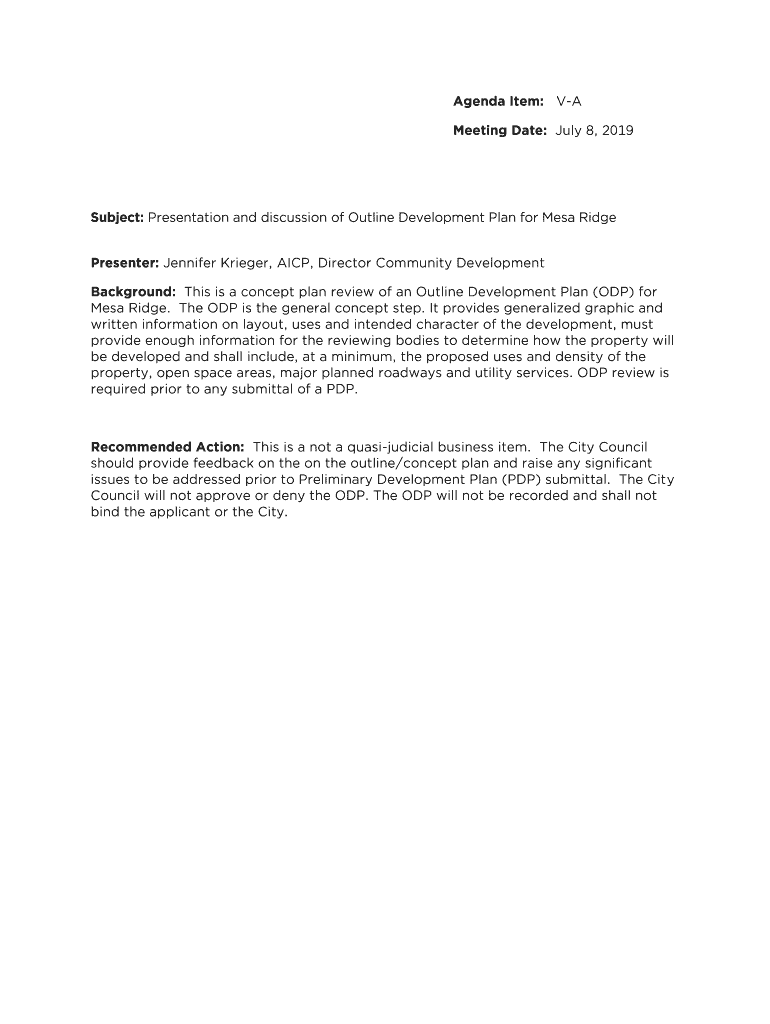 Agenda Item: V-A

Meeting Date: July 8, 2019

Subject: Presentation and discussion of Outline Development Plan for Mesa Ridge

Presenter: Jennifer Krieger, AICP, Director Community Development

Background: This is a concept plan review of an Outline Development Plan (ODP) for Mesa Ridge. The ODP is the general concept step. It provides generalized graphic and written information on layout, uses and intended character of the development, must provide enough information for the reviewing bodies to determine how the property will be developed and shall include, at a minimum, the proposed uses and density of the property, open space areas, major planned roadways and utility services. ODP review is required prior to any submittal of a PDP.

Recommended Action: This is a not a quasi-judicial business item. The City Council should provide feedback on the on the outline/concept plan and raise any significant issues to be addressed prior to Preliminary Development Plan (PDP) submittal. The City Council will not approve or deny the ODP. The ODP will not be recorded and shall not bind the applicant or the City.